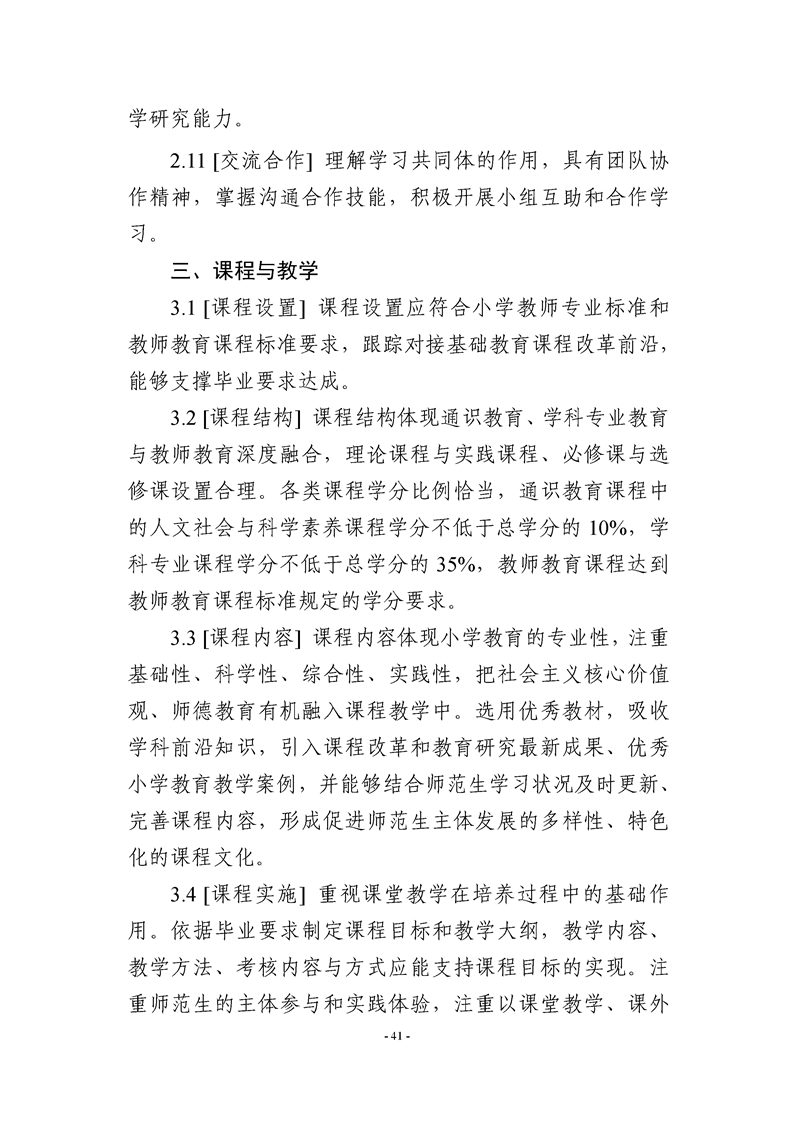 学研究能力。

2.11 [交流合作] 理解学习共同体的作用，具有团队协作精神，掌握沟通合作技能，积极开展小组互助和合作学习。

三、课程与教学

3.1 [课程设置] 课程设置应符合小学教师专业标准和教师教育课程标准要求，跟踪对接基础教育课程改革前沿，能够支撑毕业要求达成。

3.2 [课程结构] 课程结构体现通识教育、学科专业教育与教师教育深度融合，理论课程与实践课程、必修课与选修课设置合理。各类课程学分比例恰当，通识教育课程中的人文社会与科学素养课程学分不低于总学分的 10%，学科专业课程学分不低于总学分的 35%，教师教育课程达到教师教育课程标准规定的学分要求。

3.3 [课程内容] 课程内容体现小学教育的专业性，注重基础性、科学性、综合性、实践性，把社会主义核心价值观、师德教育有机融入课程教学中。选用优秀教材，吸收学科前沿知识，引入课程改革和教育研究最新成果、优秀小学教育教学案例，并能够结合师范生学习状况及时更新、完善课程内容，形成促进师范生主体发展的多样性、特色化的课程文化。

3.4 [课程实施] 重视课堂教学在培养过程中的基础作用。依据毕业要求制定课程目标和教学大纲，教学内容、教学方法、考核内容与方式应能支持课程目标的实现。注重师范生的主体参与和实践体验，注重以课堂教学、课外

- 41 -